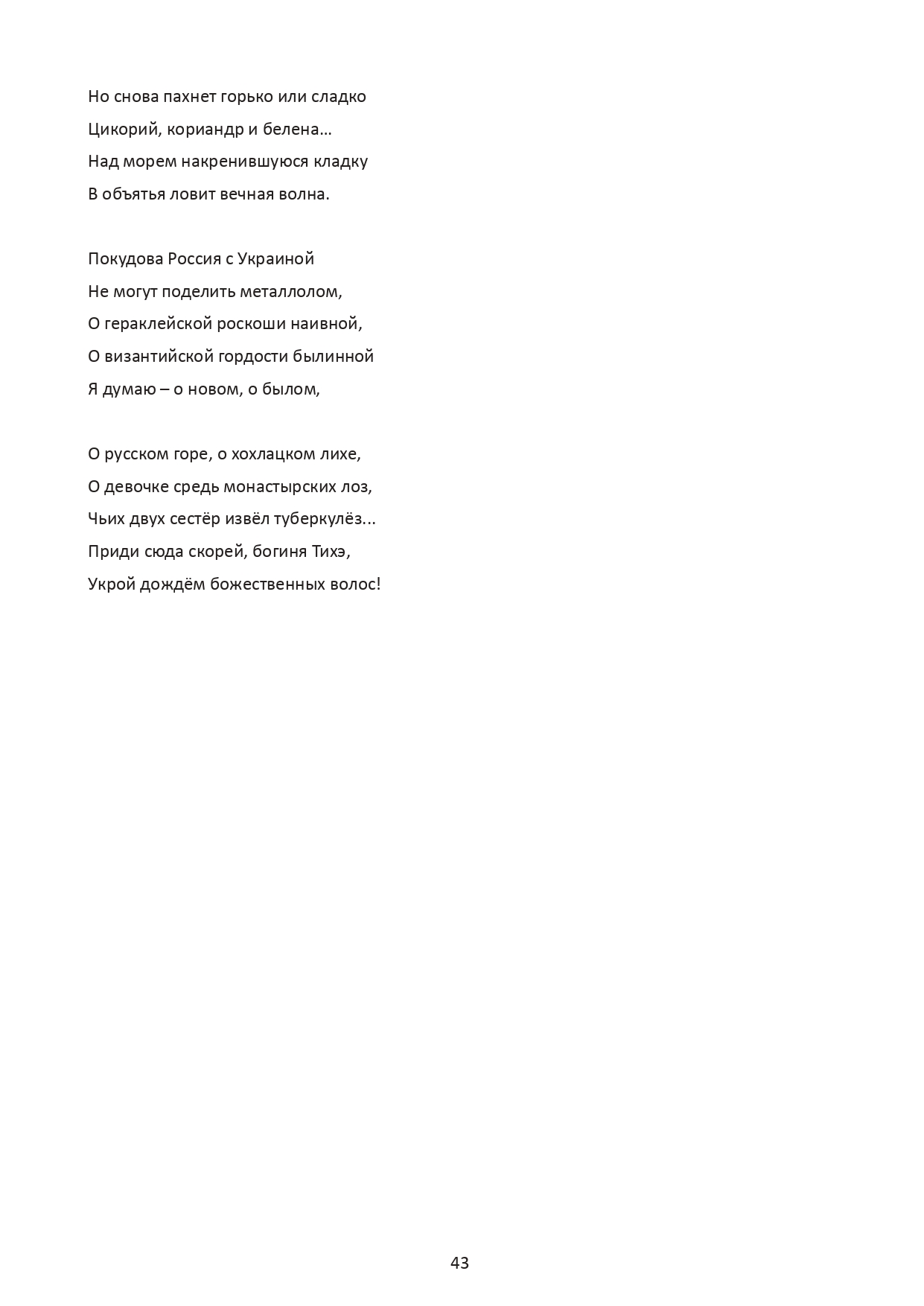 Но снова пахнет горько или сладко
Цикорий, кориандр и белена…
Над морем накренившуюся кладку
В объятья ловит вечная волна.

Покудова Россия с Украиной
Не могут поделить металлолом,
О гераклейской роскоши наивной,
О византийской гордости былинной
Я думаю – о новом, о былом,

О русском горе, о хохлацком лихе,
О девочке средь монастырских лоз,
Чьих двух сестёр извёл туберкулёз...
Приди сюда скорей, богиня Тихэ,
Укрой дождём божественных волос!

43